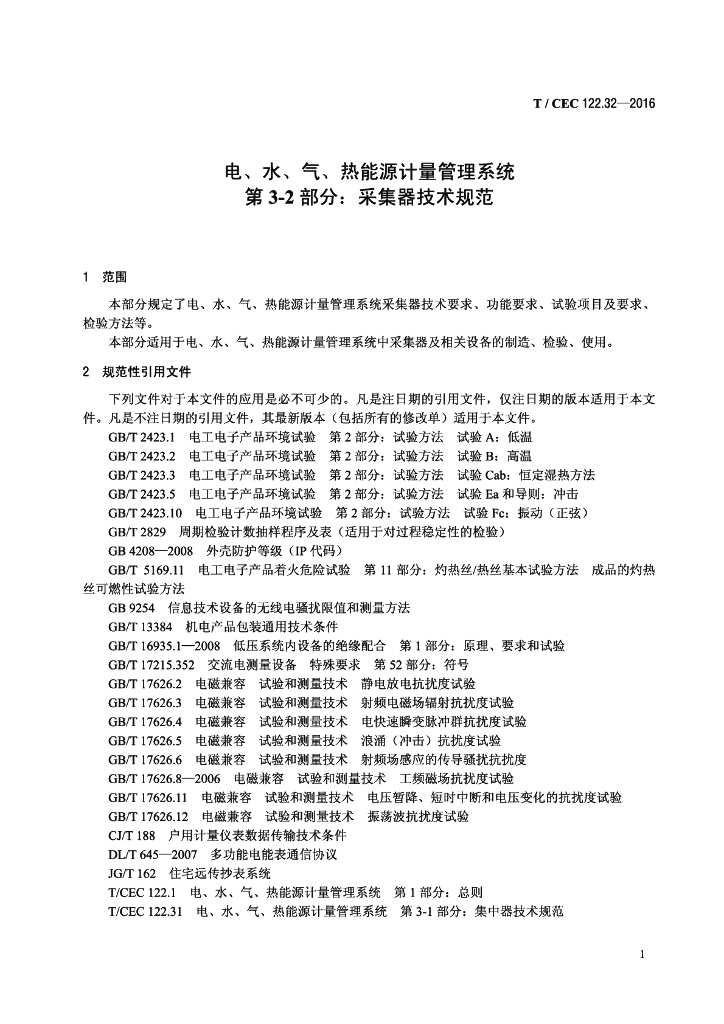 T / CEC 122.32—2016

电、水、气、热能源计量管理系统
第 3-2 部分：采集器技术规范

1 范围

本部分规定了电、水、气、热能源计量管理系统采集器技术要求、功能要求、试验项目及要求、检验方法等。

本部分适用于电、水、气、热能源计量管理系统中采集器及相关设备的制造、检验、使用。

2 规范性引用文件

下列文件对于本文件的应用是必不可少的。凡是注日期的引用文件，仅注日期的版本适用于本文件。凡是不注日期的引用文件，其最新版本（包括所有的修改单）适用于本文件。

GB/T 2423.1 电工电子产品环境试验 第 2 部分：试验方法 试验 A：低温

GB/T 2423.2 电工电子产品环境试验 第 2 部分：试验方法 试验 B：高温

GB/T 2423.3 电工电子产品环境试验 第 2 部分：试验方法 试验 Cab：恒定湿热方法

GB/T 2423.5 电工电子产品环境试验 第 2 部分：试验方法 试验 Ea 和导则：冲击

GB/T 2423.10 电工电子产品环境试验 第 2 部分：试验方法 试验 Fc：振动（正弦）

GB/T 2829 周期检验计数抽样程序及表（适用于对过程稳定性的检验）

GB 4208—2008 外壳防护等级（IP 代码）

GB/T 5169.11 电工电子产品着火危险试验 第 11 部分：灼热丝/热丝基本试验方法 成品的灼热丝可燃性试验方法

GB 9254 信息技术设备的无线电骚扰限值和测量方法

GB/T 13384 机电产品包装通用技术条件

GB/T 16935.1—2008 低压系统内设备的绝缘配合 第 1 部分：原理、要求和试验

GB/T 17215.352 交流电测量设备 特殊要求 第 52 部分：符号

GB/T 17626.2 电磁兼容 试验和测量技术 静电放电抗扰度试验

GB/T 17626.3 电磁兼容 试验和测量技术 射频电磁场辐射抗扰度试验

GB/T 17626.4 电磁兼容 试验和测量技术 电快速瞬变脉冲群抗扰度试验

GB/T 17626.5 电磁兼容 试验和测量技术 浪涌（冲击）抗扰度试验

GB/T 17626.6 电磁兼容 试验和测量技术 射频场感应的传导骚扰抗扰度

GB/T 17626.8—2006 电磁兼容 试验和测量技术 工频磁场抗扰度试验

GB/T 17626.11 电磁兼容 试验和测量技术 电压暂降、短时中断和电压变化的抗扰度试验

GB/T 17626.12 电磁兼容 试验和测量技术 振荡波抗扰度试验

CJ/T 188 户用计量仪表数据传输技术条件

DL/T 645—2007 多功能电能表通信协议

JG/T 162 住宅远传抄表系统

T/CEC 122.1 电、水、气、热能源计量管理系统 第 1 部分：总则

T/CEC 122.31 电、水、气、热能源计量管理系统 第 3-1 部分：集中器技术规范

1